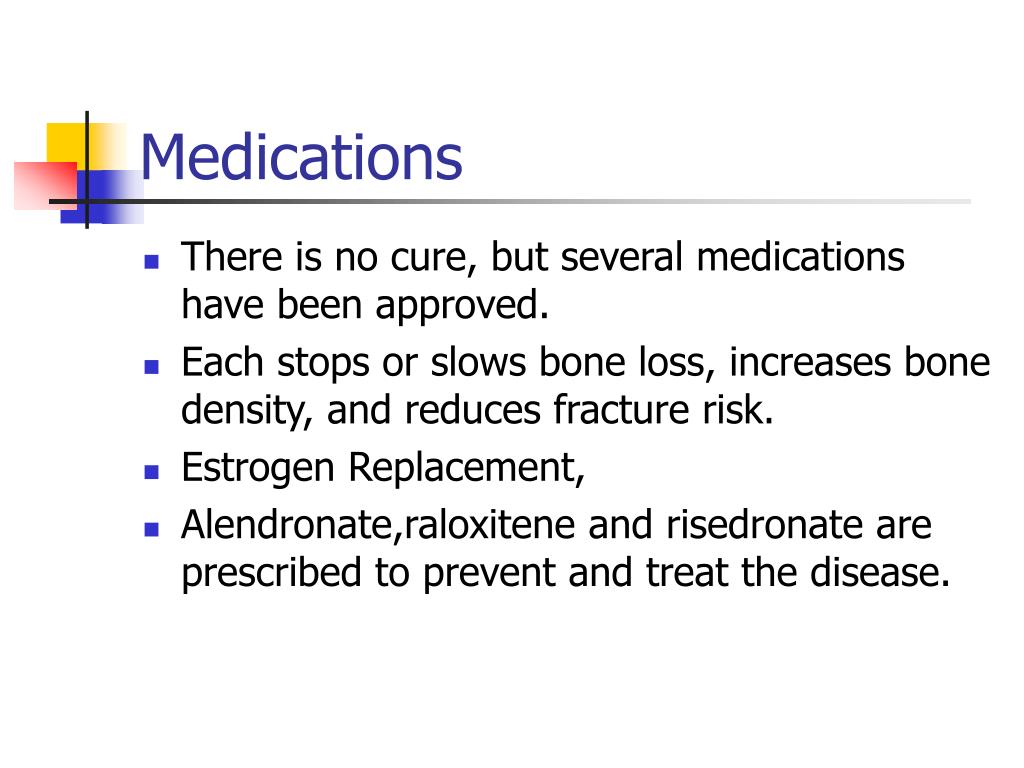 Medications

- There is no cure, but several medications have been approved.
- Each stops or slows bone loss, increases bone density, and reduces fracture risk.
- Estrogen Replacement,
- Alendronate,raloxitene and risedronate are prescribed to prevent and treat the disease.